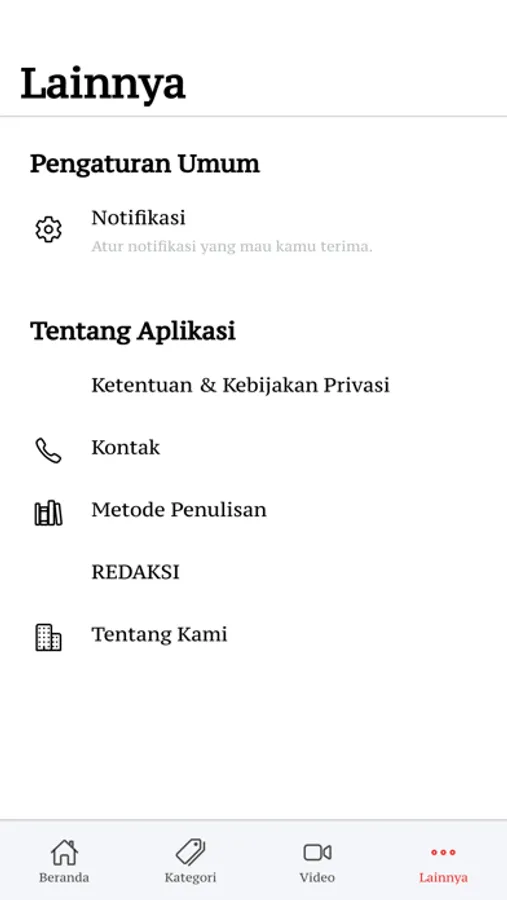 Lainnya

Pengaturan Umum

Notifikasi
Atur notifikasi yang mau kamu terima.

Tentang Aplikasi

Ketentuan & Kebijakan Privasi

Kontak

Metode Penulisan

REDAKSI

Tentang Kami

Beranda Kategori Video Lainnya